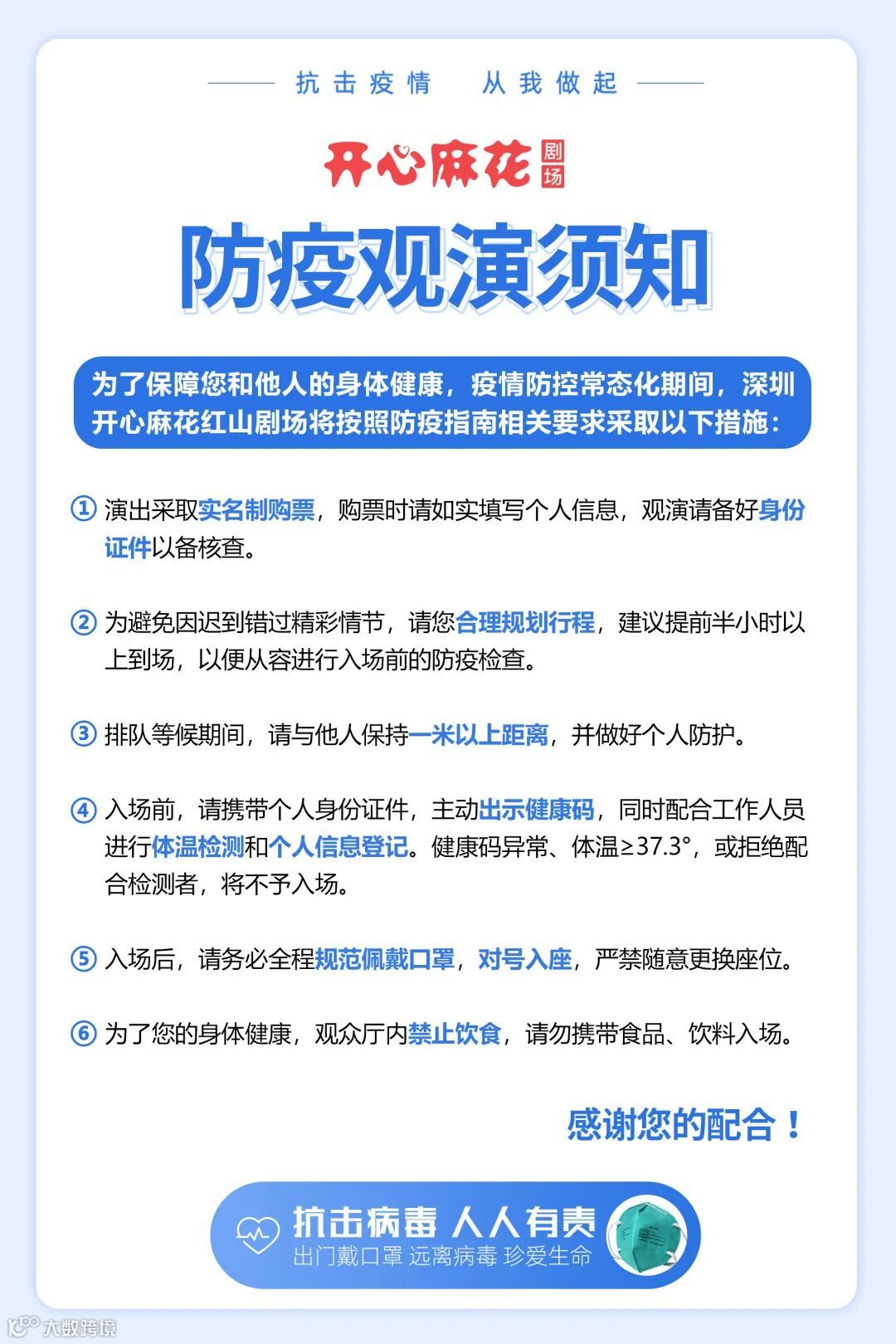 抗击疫情　从我做起

开心麻花 剧场

防疫观演须知

为了保障您和他人的身体健康，疫情防控常态化期间，深圳开心麻花红山剧场将按照防疫指南相关要求采取以下措施：

① 演出采取实名制购票，购票时请如实填写个人信息，观演请备好身份证件以备核查。

② 为避免因迟到错过精彩情节，请您合理规划行程，建议提前半小时以上到场，以便从容进行入场前的防疫检查。

③ 排队等候期间，请与他人保持一米以上距离，并做好个人防护。

④ 入场前，请携带个人身份证件，主动出示健康码，同时配合工作人员进行体温检测和个人信息登记。健康码异常、体温≥37.3°，或拒绝配合检测者，将不予入场。

⑤ 入场后，请务必全程规范佩戴口罩，对号入座，严禁随意更换座位。

⑥ 为了您的身体健康，观众厅内禁止饮食，请勿携带食品、饮料入场。

感谢您的配合！

抗击病毒 人人有责
出门戴口罩 远离病毒 珍爱生命

大数跨境